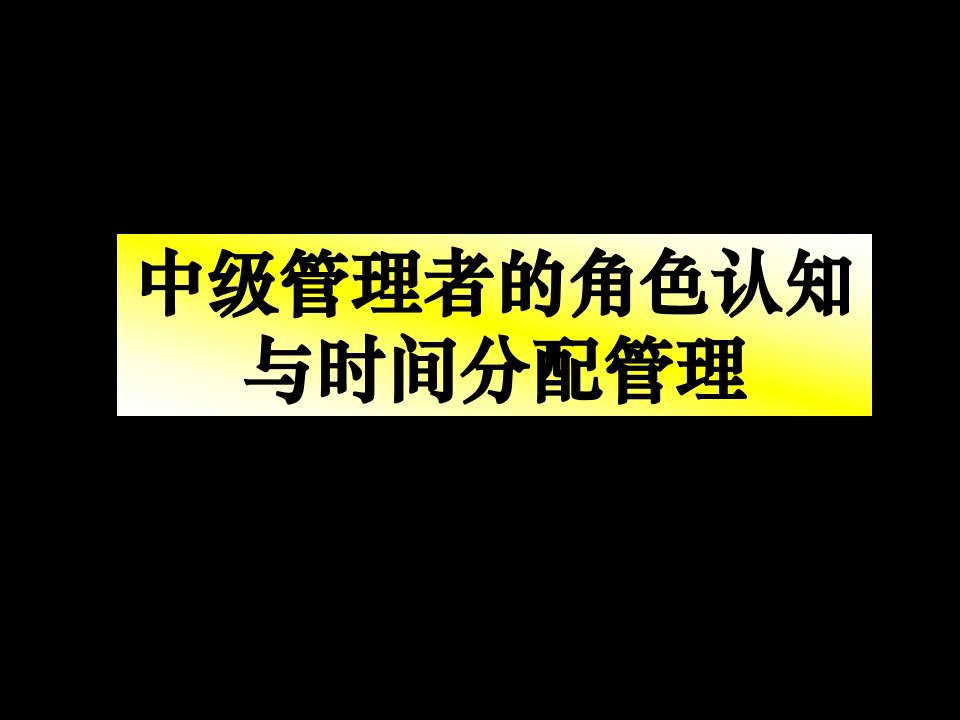 中级管理者的角色认知与时间分配管理